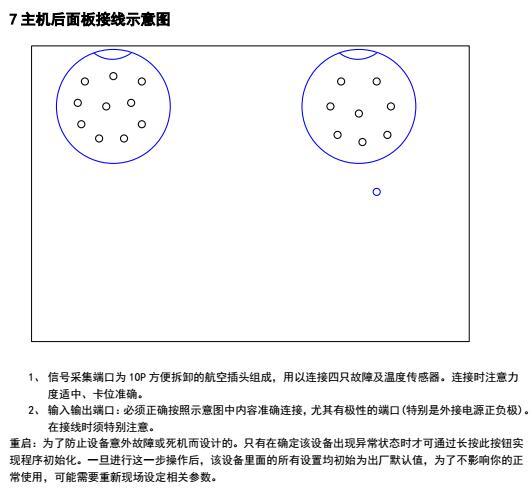 7 主机后面板接线示意图

1、 信号采集端口为 10P 方便拆卸的航空插头组成，用以连接四只故障及温度传感器。连接时注意力度适中、卡位准确。

2、 输入输出端口：必须正确按照示意图中内容准确连接，尤其有极性的端口（特别是外接电源正负极）。在接线时须特别注意。

重启：为了防止设备意外故障或死机而设计的。只有在确定该设备出现异常状态时才可通过长按此按钮实现程序初始化。一旦进行这一步操作后，该设备里面的所有设置均初始为出厂默认值，为了不影响你的正常使用，可能需要重新现场设定相关参数。